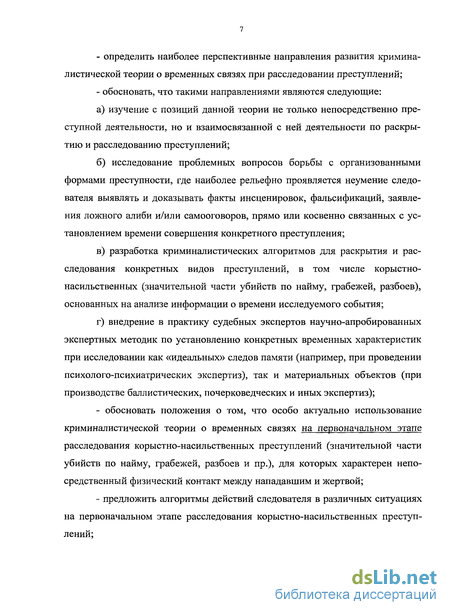 7

- определить наиболее перспективные направления развития криминалистической теории о временных связях при расследовании преступлений;

- обосновать, что такими направлениями являются следующие:

а) изучение с позиций данной теории не только непосредственно преступной деятельности, но и взаимосвязанной с ней деятельности по раскрытию и расследованию преступлений;

б) исследование проблемных вопросов борьбы с организованными формами преступности, где наиболее рельефно проявляется неумение следователя выявлять и доказывать факты инсценировок, фальсификаций, заявления ложного алиби и/или самооговоров, прямо или косвенно связанных с установлением времени совершения конкретного преступления;

в) разработка криминалистических алгоритмов для раскрытия и расследования конкретных видов преступлений, в том числе корыстно-насильственных (значительной части убийств по найму, грабежей, разбоев), основанных на анализе информации о времени исследуемого события;

г) внедрение в практику судебных экспертов научно-апробированных экспертных методик по установлению конкретных временных характеристик при исследовании как «идеальных» следов памяти (например, при проведении психолого-психиатрических экспертиз), так и материальных объектов (при производстве баллистических, почерковедческих и иных экспертиз);

- обосновать положения о том, что особо актуально использование криминалистической теории о временных связях на первоначальном этапе расследования корыстно-насильственных преступлений (значительной части убийств по найму, грабежей, разбоев и пр.), для которых характерен непосредственный физический контакт между нападавшим и жертвой;

- предложить алгоритмы действий следователя в различных ситуациях на первоначальном этапе расследования корыстно-насильственных преступлений;

dsLib.net
библиотека диссертаций